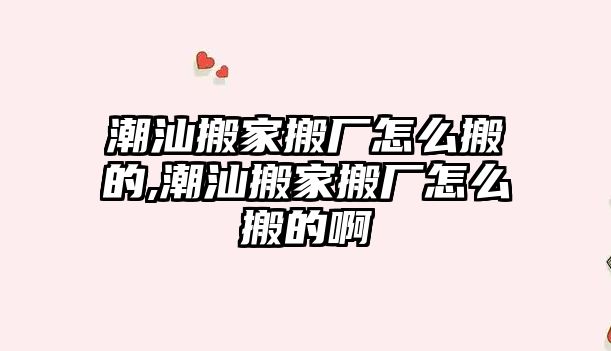 潮汕搬家搬厂怎么搬的,潮汕搬家搬厂怎么搬的啊